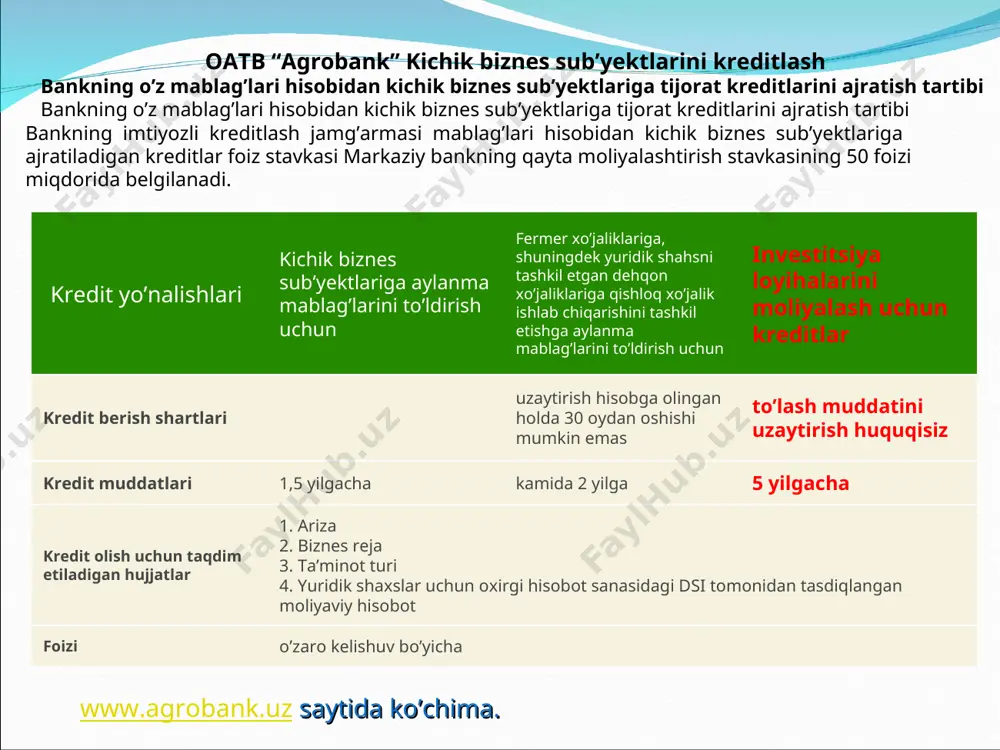 OATB “Agrobank” Kichik biznes sub’yektlarini kreditlash

Bankning o’z mablag’lari hisobidan kichik biznes sub’yektlariga tijorat kreditlarini ajratish tartibi

Bankning o’z mablag’lari hisobidan kichik biznes sub’yektlariga tijorat kreditlarini ajratish tartibi Bankning imtiyozli kreditlash jamg’armasi mablag’lari hisobidan kichik biznes sub’yektlariga ajratiladigan kreditlar foiz stavkasi Markaziy bankning qayta moliyalashtirish stavkasining 50 foizi miqdorida belgilanadi.

| Kredit yo’nalishlari | Kichik biznes sub’yektlariga aylanma mablag’larini to’ldirish uchun | Fermer xo’jaliklariga, shuningdek yuridik shahsni tashkil etgan dehqon xo’jaliklariga qishloq xo’jalik ishlab chiqarishini tashkil etishga aylanma mablag’larini to’ldirish uchun | Investitsiya loyihalarini moliyalash uchun kreditlar |
|---|---|---|---|
| Kredit berish shartlari | | uzaytirish hisobga olingan holda 30 oydan oshishi mumkin emas | to’lash muddatini uzaytirish huquqisiz |
| Kredit muddatlari | 1,5 yilgacha | kamida 2 yilga | 5 yilgacha |
| Kredit olish uchun taqdim etiladigan hujjatlar | 1. Ariza 2. Biznes reja 3. Ta’minot turi 4. Yuridik shaxslar uchun oxirgi hisobot sanasidagi DSI tomonidan tasdiqlangan moliyaviy hisobot | | |
| Foizi | o’zaro kelishuv bo’yicha | | |

www.agrobank.uz saytida ko’chima.

FaylHub.uz